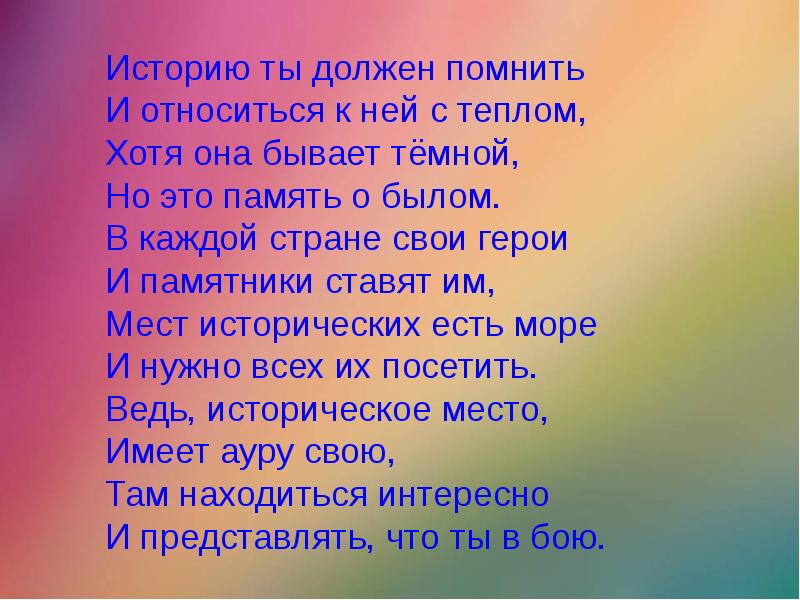 Историю ты должен помнить
И относиться к ней с теплом,
Хотя она бывает тёмной,
Но это память о былом.
В каждой стране свои герои
И памятники ставят им,
Мест исторических есть море
И нужно всех их посетить.
Ведь, историческое место,
Имеет ауру свою,
Там находиться интересно
И представлять, что ты в бою.